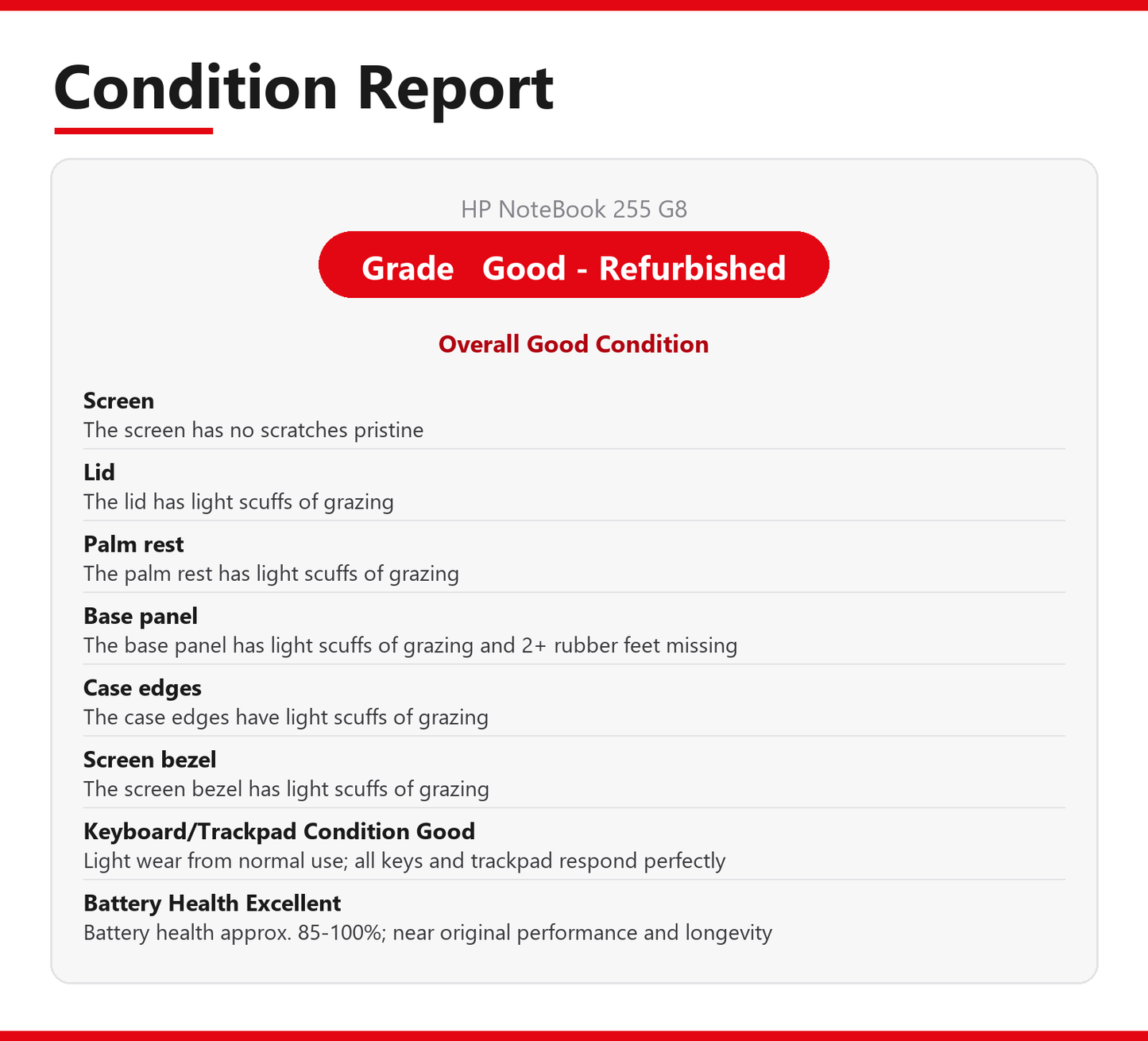 Condition Report

HP NoteBook 255 G8

Grade Good - Refurbished

Overall Good Condition

Screen
The screen has no scratches pristine

Lid
The lid has light scuffs of grazing

Palm rest
The palm rest has light scuffs of grazing

Base panel
The base panel has light scuffs of grazing and 2+ rubber feet missing

Case edges
The case edges have light scuffs of grazing

Screen bezel
The screen bezel has light scuffs of grazing

Keyboard/Trackpad Condition Good
Light wear from normal use; all keys and trackpad respond perfectly

Battery Health Excellent
Battery health approx. 85-100%; near original performance and longevity